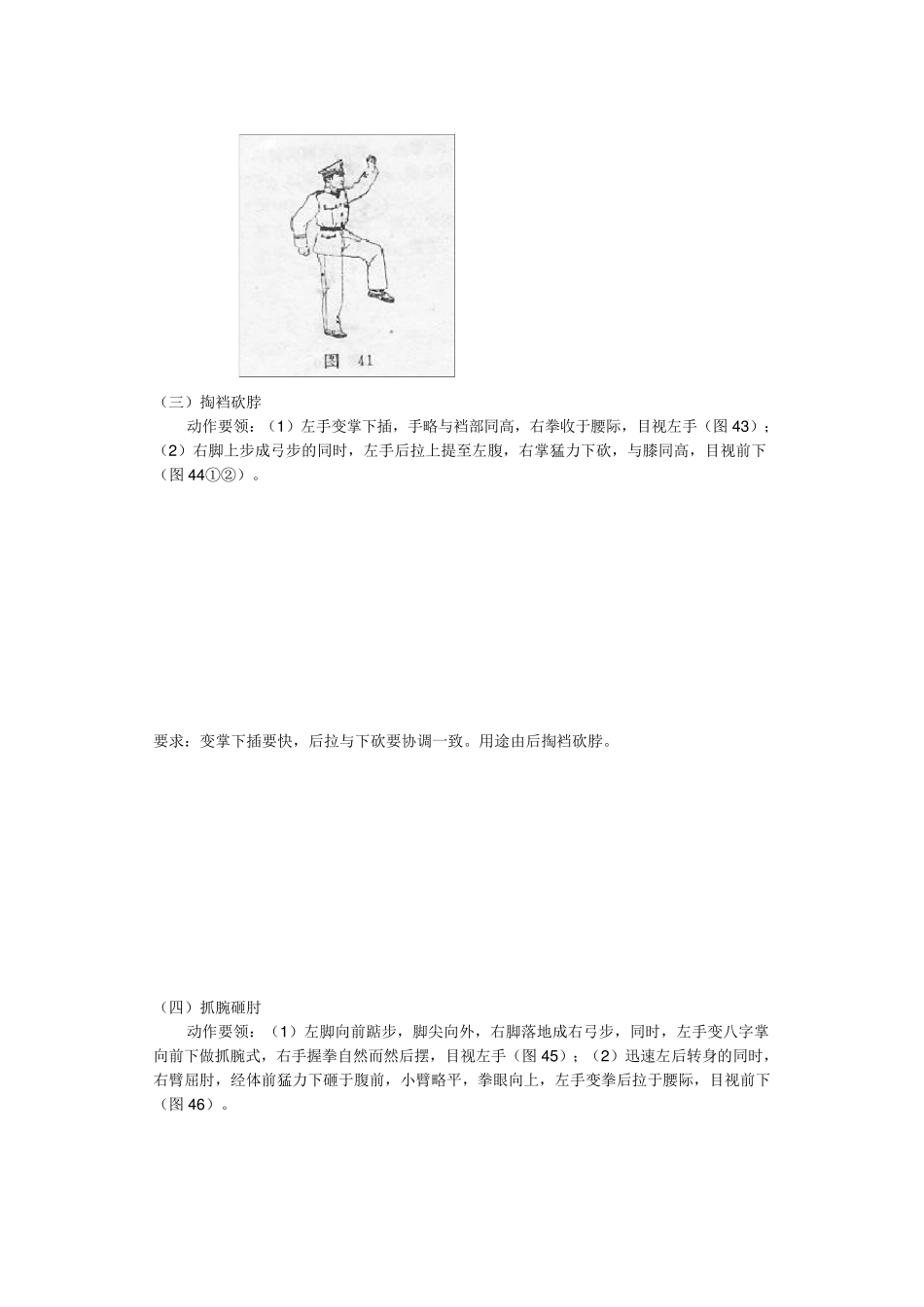 图 41

（三）掏裆砍脖

动作要领：（1）左手变掌下插，手略与裆部同高，右拳收于腰际，目视左手（图 43）；（2）右脚上步成弓步的同时，左手后拉上提至左腹，右掌猛力下砍，与膝同高，目视前下（图 44①②）。

要求：变掌下插要快，后拉与下砍要协调一致。用途由后掏裆砍脖。

（四）抓腕砸肘

动作要领：（1）左脚向前踮步，脚尖向外，右脚落地成右弓步，同时，左手变八字掌向前下做抓腕式，右手握拳自然而然后摆，目视左手（图 45）；（2）迅速左后转身的同时，右臂屈肘，经体前猛力下砸于腹前，小臂略平，拳眼向上，左手变拳后拉于腰际，目视前下（图 46）。